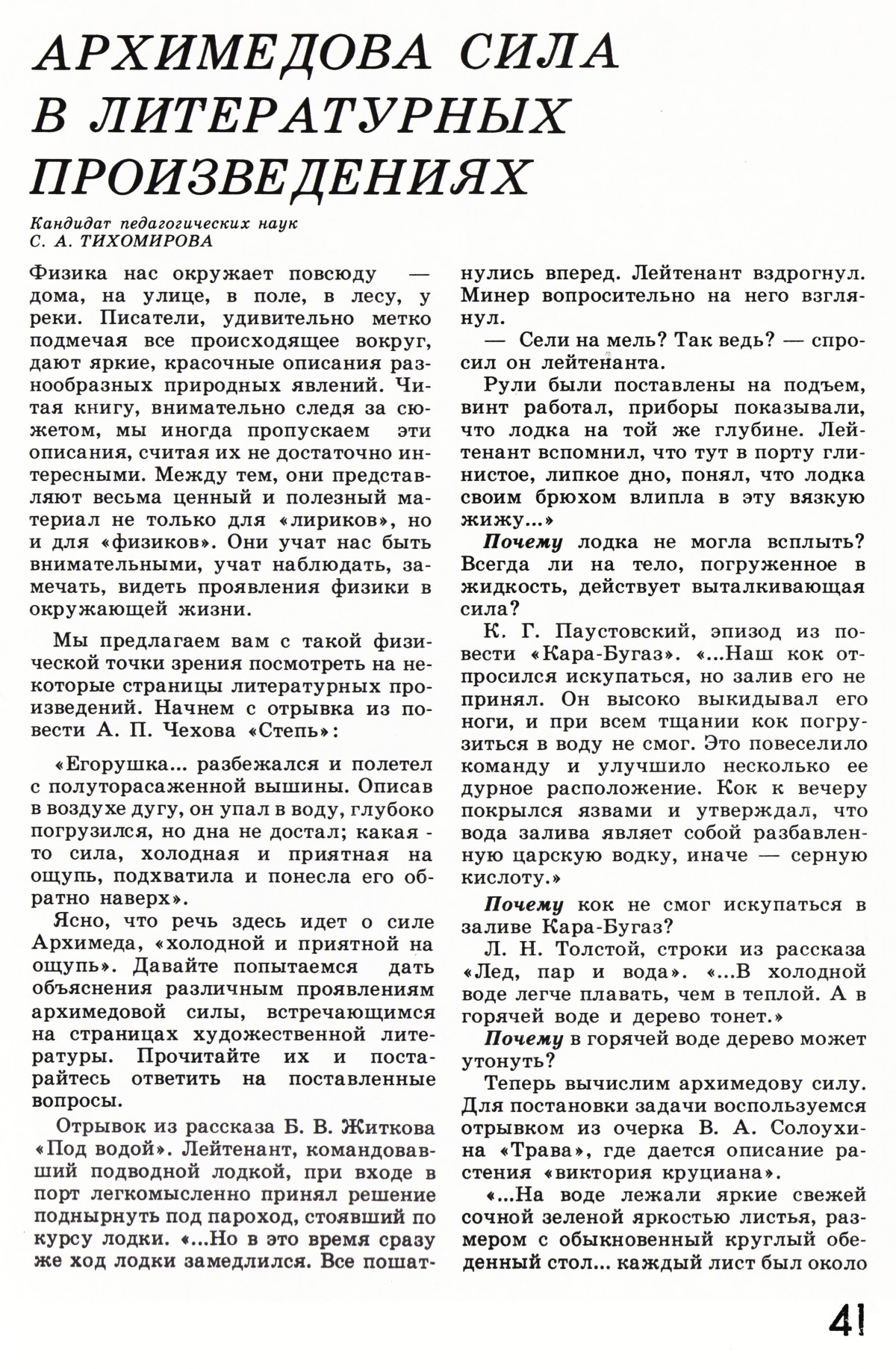 АРХИМЕДОВА СИЛА В ЛИТЕРАТУРНЫХ ПРОИЗВЕДЕНИЯХ

Кандидат педагогических наук
С. А. ТИХОМИРОВА

Физика нас окружает повсюду — дома, на улице, в поле, в лесу, у реки. Писатели, удивительно метко подмечая все происходящее вокруг, дают яркие, красочные описания разнообразных природных явлений. Читая книгу, внимательно следя за сюжетом, мы иногда пропускаем эти описания, считая их не достаточно интересными. Между тем, они представляют весьма ценный и полезный материал не только для «лириков», но и для «физиков». Они учат нас быть внимательными, учат наблюдать, замечать, видеть проявления физики в окружающей жизни.

Мы предлагаем вам с такой физической точки зрения посмотреть на некоторые страницы литературных произведений. Начнем с отрывка из повести А. П. Чехова «Степь»:

«Егорушка... разбежался и полетел с полуторасаженной вышины. Описав в воздухе дугу, он упал в воду, глубоко погрузился, но дна не достал; какая - то сила, холодная и приятная на ощупь, подхватила и понесла его обратно наверх».

Ясно, что речь здесь идет о силе Архимеда, «холодной и приятной на ощупь». Давайте попытаемся дать объяснения различным проявлениям архимедовой силы, встречающимся на страницах художественной литературы. Прочитайте их и постарайтесь ответить на поставленные вопросы.

Отрывок из рассказа Б. В. Житкова «Под водой». Лейтенант, командовавший подводной лодкой, при входе в порт легкомысленно принял решение поднырнуть под пароход, стоявший по курсу лодки. «...Но в это время сразу же ход лодки замедлился. Все пошатнулись вперед. Лейтенант вздрогнул. Минер вопросительно на него взглянул.

— Сели на мель? Так ведь? — спросил он лейтенанта.

Рули были поставлены на подъем, винт работал, приборы показывали, что лодка на той же глубине. Лейтенант вспомнил, что тут в порту глинистое, липкое дно, понял, что лодка своим брюхом влипла в эту вязкую жижу...»

Почему лодка не могла всплыть? Всегда ли на тело, погруженное в жидкость, действует выталкивающая сила?

К. Г. Паустовский, эпизод из повести «Кара-Бугаз». «...Наш кок отпросился искупаться, но залив его не принял. Он высоко выкидывал его ноги, и при всем тщании кок погрузиться в воду не смог. Это повеселило команду и улучшило несколько ее дурное расположение. Кок к вечеру покрылся язвами и утверждал, что вода залива являет собой разбавленную царскую водку, иначе — серную кислоту.»

Почему кок не смог искупаться в заливе Кара-Бугаз?

Л. Н. Толстой, строки из рассказа «Лед, пар и вода». «...В холодной воде легче плавать, чем в теплой. А в горячей воде и дерево тонет.»

Почему в горячей воде дерево может утонуть?

Теперь вычислим архимедову силу. Для постановки задачи воспользуемся отрывком из очерка В. А. Солоухина «Трава», где дается описание растения «виктория круциана».

«...На воде лежали яркие свежей сочной зеленой яркостью листья, размером с обыкновенный круглый обеденный стол... каждый лист был около

41